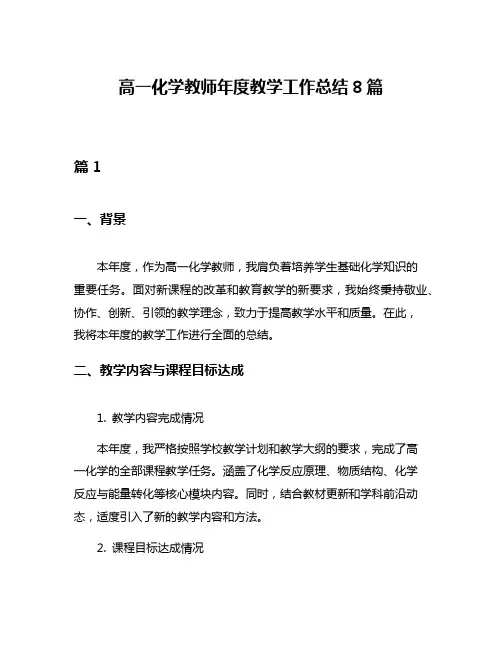 高一化学教师年度教学工作总结 8 篇

篇 1

一、背景

本年度，作为高一化学教师，我肩负着培养学生基础化学知识的重要任务。面对新课程的改革和教育教学的新要求，我始终秉持敬业、协作、创新、引领的教学理念，致力于提高教学水平和质量。在此，我将本年度的教学工作进行全面的总结。

二、教学内容与课程目标达成

1. 教学内容完成情况

本年度，我严格按照学校教学计划和教学大纲的要求，完成了高一化学的全部课程教学任务。涵盖了化学反应原理、物质结构、化学反应与能量转化等核心模块内容。同时，结合教材更新和学科前沿动态，适度引入了新的教学内容和方法。

2. 课程目标达成情况